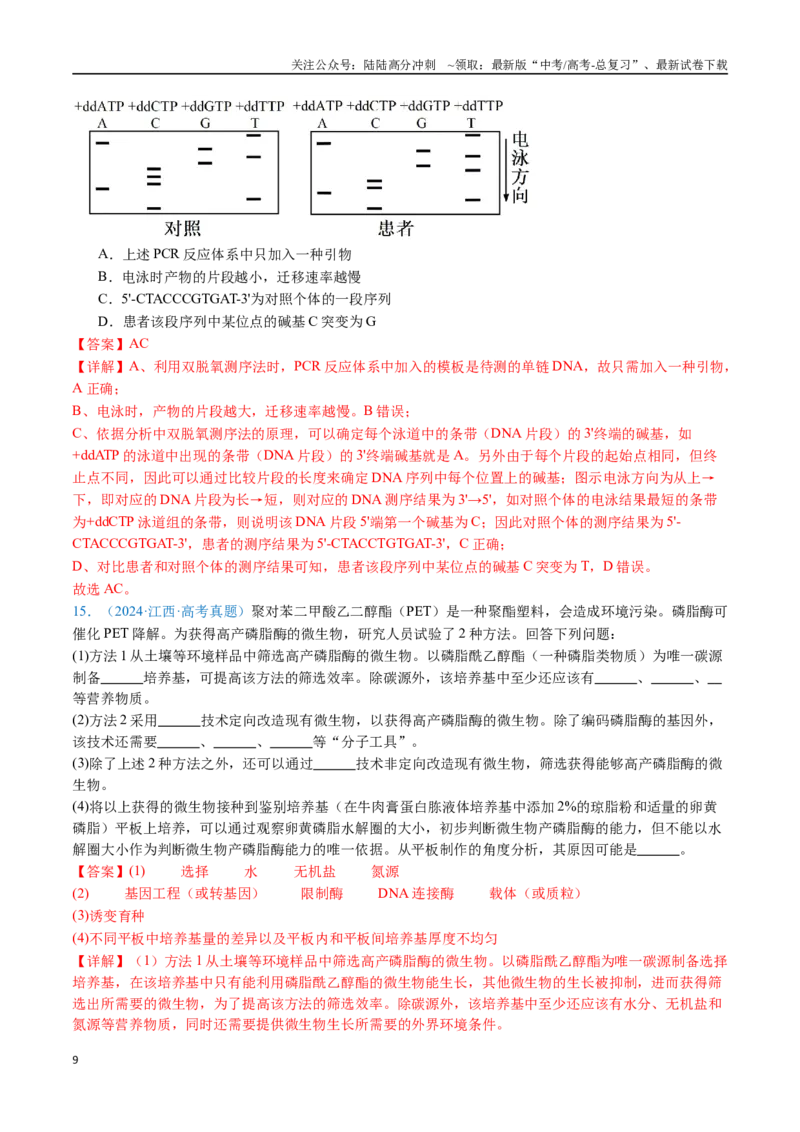 关注公众号：陆陆高分冲刺 ~领取：最新版“中考/高考-总复习”、最新试卷下载

+ddATP +ddCTP +ddGTP +ddTTP
A C G T

对照

+ddATP +ddCTP +ddGTP +ddTTP
A C G T

患者

电泳方向

A．上述PCR反应体系中只加入一种引物

B．电泳时产物的片段越小，迁移速率越慢

C．5'-CTACCCGTGAT-3'为对照个体的一段序列

D．患者该段序列中某位点的碱基C突变为G

【答案】AC

【详解】A、利用双脱氧测序法时，PCR反应体系中加入的模板是待测的单链DNA，故只需加入一种引物，A正确；

B、电泳时，产物的片段越大，迁移速率越慢。B错误；

C、依据分析中双脱氧测序法的原理，可以确定每个泳道中的条带（DNA片段）的3'终端的碱基，如+ddATP的泳道中出现的条带（DNA片段）的3'终端碱基就是A。另外由于每个片段的起始点相同，但终止点不同，因此可以通过比较片段的长度来确定DNA序列中每个位置上的碱基；图示电泳方向为从上→下，即对应的DNA片段为长→短，则对应的DNA测序结果为3'→5'，如对照个体的电泳结果最短的条带为+ddCTP泳道组的条带，则说明该DNA片段5'端第一个碱基为C；因此对照个体的测序结果为5'-CTACCCGTGAT-3'，患者的测序结果为5'-CTACCTGTGAT-3'，C正确；

D、对比患者和对照个体的测序结果可知，患者该段序列中某位点的碱基C突变为T，D错误。

故选AC。

15．（2024·江西·高考真题）聚对苯二甲酸乙二醇酯（PET）是一种聚酯塑料，会造成环境污染。磷脂酶可催化PET降解。为获得高产磷脂酶的微生物，研究人员试验了2种方法。回答下列问题：

(1)方法1从土壤等环境样品中筛选高产磷脂酶的微生物。以磷脂酰乙醇酯（一种磷脂类物质）为唯一碳源制备____培养基，可提高该方法的筛选效率。除碳源外，该培养基中至少还应该有____、____、____等营养物质。

(2)方法2采用____技术定向改造现有微生物，以获得高产磷脂酶的微生物。除了编码磷脂酶的基因外，该技术还需要____、____、____等“分子工具”。

(3)除了上述2种方法之外，还可以通过____技术非定向改造现有微生物，筛选获得能够高产磷脂酶的微生物。

(4)将以上获得的微生物接种到鉴别培养基（在牛肉膏蛋白胨液体培养基中添加2%的琼脂粉和适量的卵黄磷脂）平板上培养，可以通过观察卵黄磷脂水解圈的大小，初步判断微生物产磷脂酶的能力，但不能以水解圈大小作为判断微生物产磷脂酶能力的唯一依据。从平板制作的角度分析，其原因可能是____。

【答案】(1) 选择 水 无机盐 氮源

(2) 基因工程（或转基因） 限制酶 DNA连接酶 载体（或质粒）

(3)诱变育种

(4)不同平板中培养基量的差异以及平板内和平板间培养基厚度不均匀

【详解】（1）方法1从土壤等环境样品中筛选高产磷脂酶的微生物。以磷脂酰乙醇酯为唯一碳源制备选择培养基，在该培养基中只有能利用磷脂酰乙醇酯的微生物能生长，其他微生物的生长被抑制，进而获得筛选出所需要的微生物，为了提高该方法的筛选效率。除碳源外，该培养基中至少还应该有水分、无机盐和氮源等营养物质，同时还需要提供微生物生长所需要的外界环境条件。

9